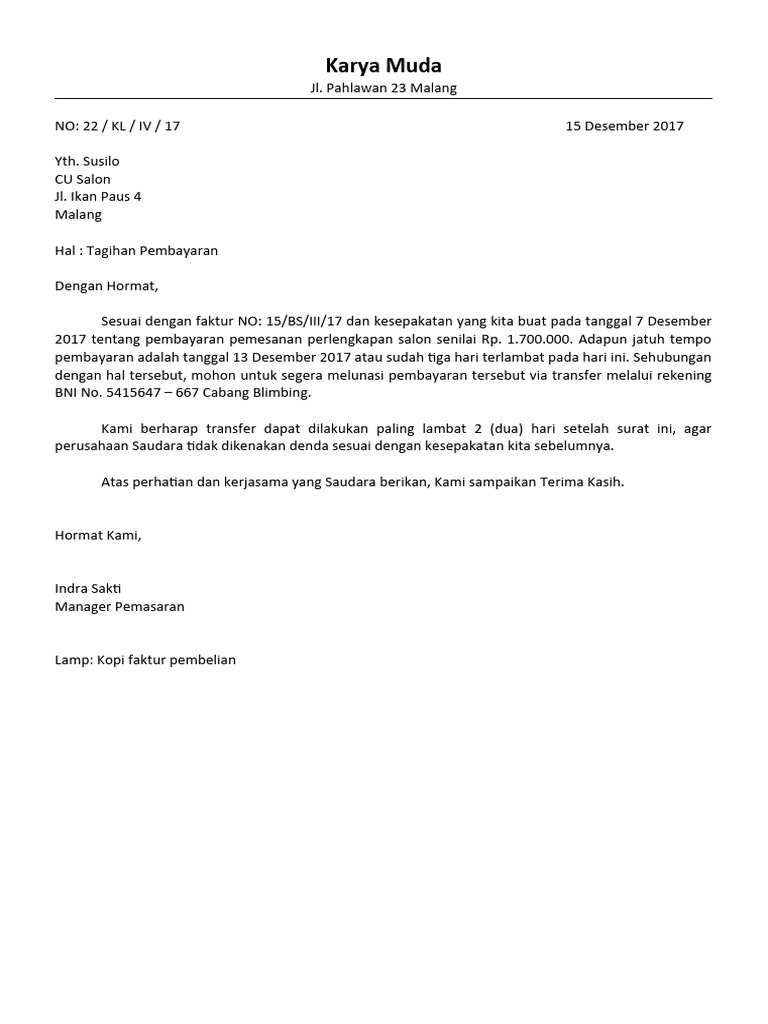 Karya Muda
Jl. Pahlawan 23 Malang

NO: 22 / KL / IV / 17

15 Desember 2017

Yth. Susilo
CU Salon
Jl. Ikan Paus 4
Malang

Hal : Tagihan Pembayaran

Dengan Hormat,

Sesuai dengan faktur NO: 15/BS/III/17 dan kesepakatan yang kita buat pada tanggal 7 Desember 2017 tentang pembayaran pemesanan perlengkapan salon senilai Rp. 1.700.000. Adapun jatuh tempo pembayaran adalah tanggal 13 Desember 2017 atau sudah tiga hari terlambat pada hari ini. Sehubungan dengan hal tersebut, mohon untuk segera melunasi pembayaran tersebut via transfer melalui rekening BNI No. 5415647 – 667 Cabang Blimbing.

Kami berharap transfer dapat dilakukan paling lambat 2 (dua) hari setelah surat ini, agar perusahaan Saudara tidak dikenakan denda sesuai dengan kesepakatan kita sebelumnya.

Atas perhatian dan kerjasama yang Saudara berikan, Kami sampaikan Terima Kasih.

Hormat Kami,

Indra Sakti
Manager Pemasaran

Lamp: Kopi faktur pembelian